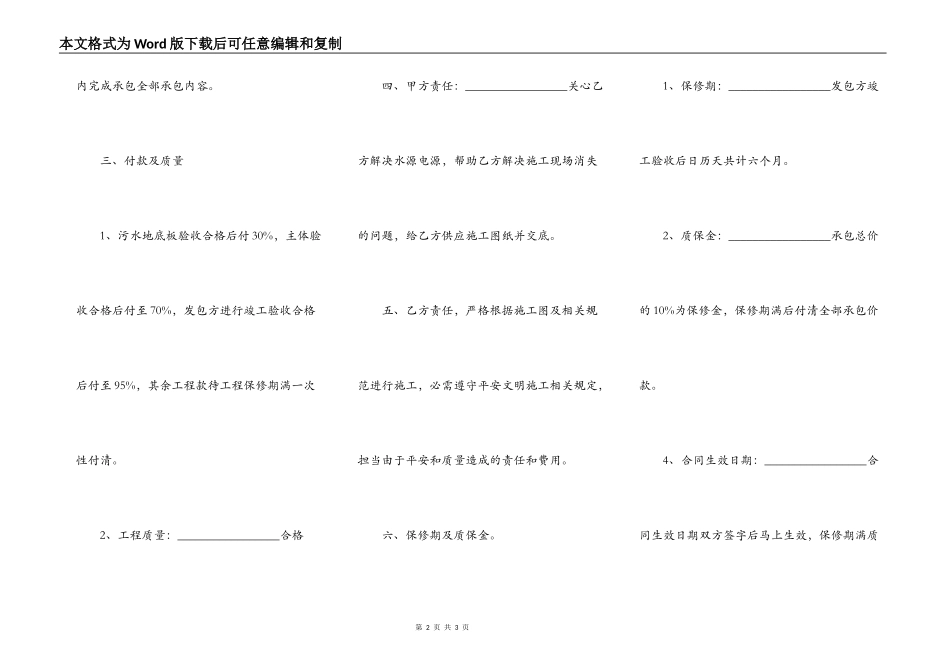 本文格式为Word版下载后可任意编辑和复制

内完成承包全部承包内容。

三、付款及质量

1、污水地底板验收合格后付30%，主体验收合格后付至70%，发包方进行竣工验收合格后付至95%，其余工程款待工程保修期满一次性付清。

2、工程质量：________________合格

四、甲方责任：________________关心乙方解决水源电源，帮助乙方解决施工现场消失的问题，给乙方供应施工图纸并交底。

五、乙方责任，严格根据施工图及相关规范进行施工，必需遵守平安文明施工相关规定，担当由于平安和质量造成的责任和费用。

六、保修期及质保金。

1、保修期：________________发包方竣工验收后日历天共计六个月。

2、质保金：________________承包总价的10%为保修金，保修期满后付清全部承包价款。

4、合同生效日期：________________合同生效日期双方签字后马上生效，保修期满质

第 2 页 共 3 页